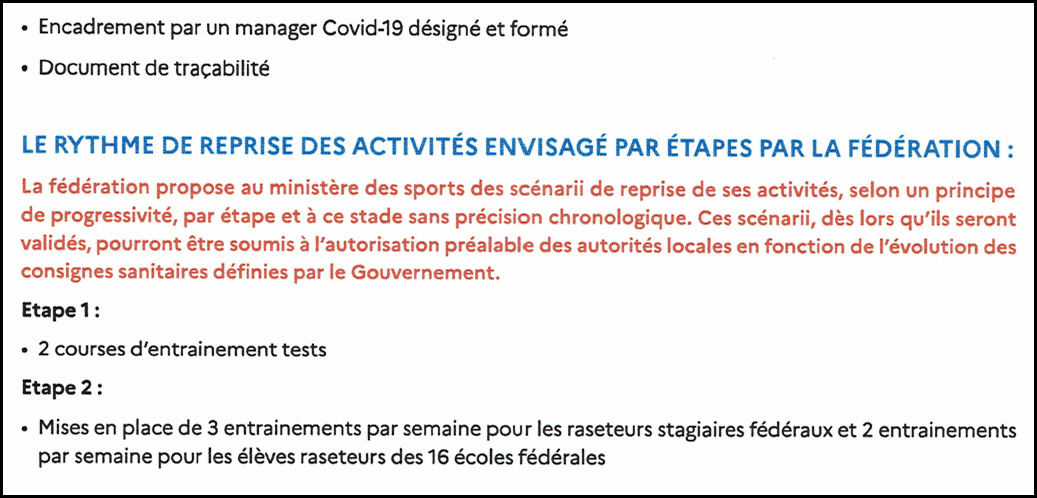 • Encadrement par un manager Covid-19 désigné et formé

• Document de traçabilité

LE RYTHME DE REPRISE DES ACTIVITÉS ENVISAGÉ PAR ÉTAPES PAR LA FÉDÉRATION :

La fédération propose au ministère des sports des scénarii de reprise de ses activités, selon un principe de progressivité, par étape et à ce stade sans précision chronologique. Ces scénarii, dès lors qu'ils seront validés, pourront être soumis à l'autorisation préalable des autorités locales en fonction de l'évolution des consignes sanitaires définies par le Gouvernement.

Etape 1 :

• 2 courses d'entrainement tests

Etape 2 :

• Mises en place de 3 entrainements par semaine pour les raseteurs stagiaires fédéraux et 2 entrainements par semaine pour les élèves raseteurs des 16 écoles fédérales